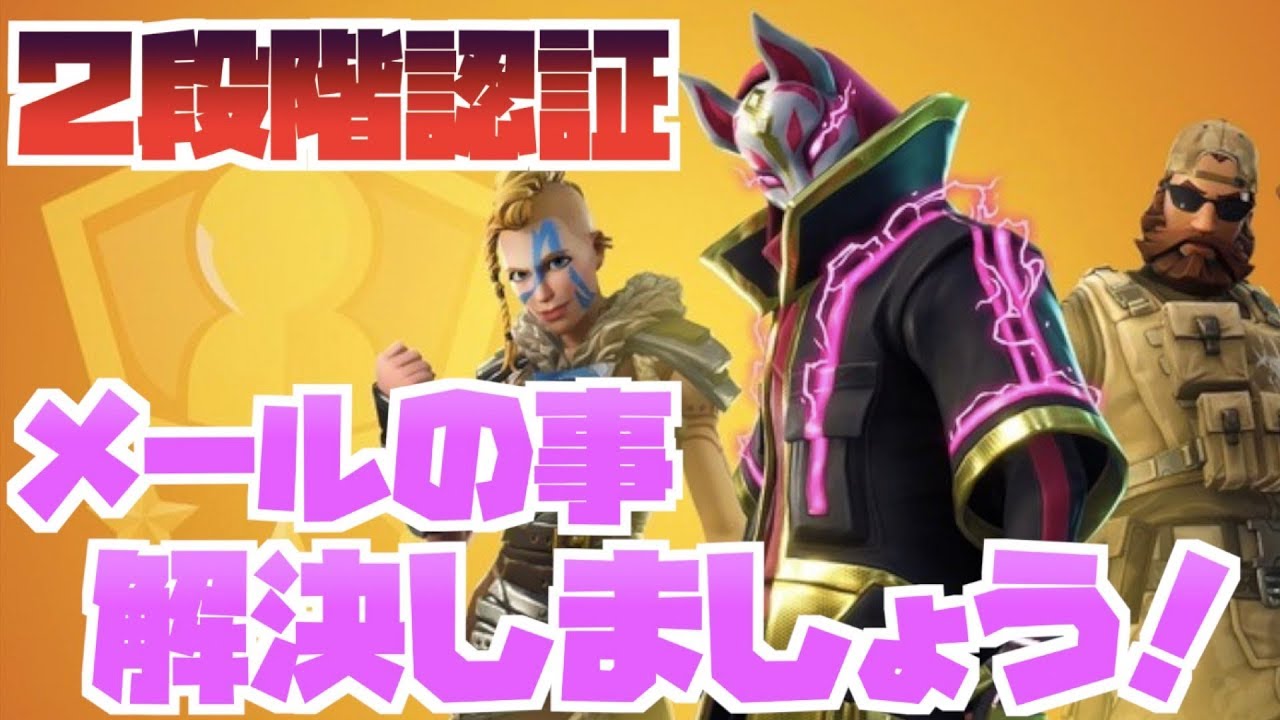 2段階認証

メールの事
解決しましょう！